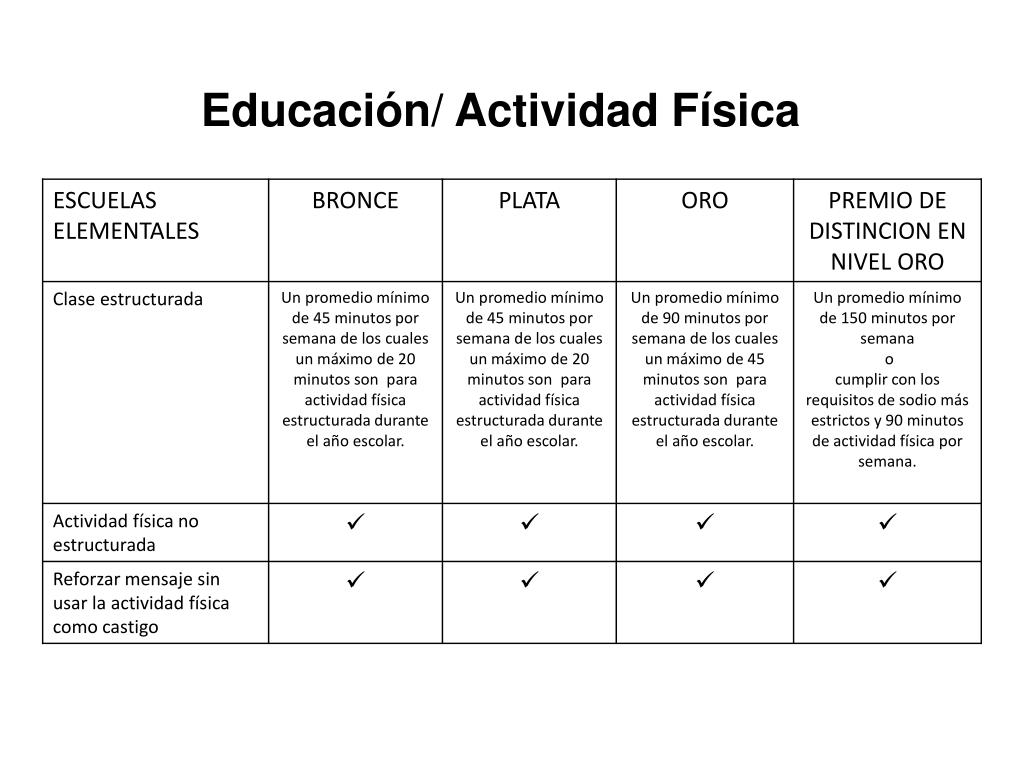 Educación/ Actividad Física

| ESCUELAS ELEMENTALES | BRONCE | PLATA | ORO | PREMIO DE DISTINCION EN NIVEL ORO |
|---|---|---|---|---|
| Clase estructurada | Un promedio mínimo de 45 minutos por semana de los cuales un máximo de 20 minutos son para actividad física estructurada durante el año escolar. | Un promedio mínimo de 45 minutos por semana de los cuales un máximo de 20 minutos son para actividad física estructurada durante el año escolar. | Un promedio mínimo de 90 minutos por semana de los cuales un máximo de 45 minutos son para actividad física estructurada durante el año escolar. | Un promedio mínimo de 150 minutos por semana o cumplir con los requisitos de sodio más estrictos y 90 minutos de actividad física por semana. |
| Actividad física no estructurada | ✓ | ✓ | ✓ | ✓ |
| Reforzar mensaje sin usar la actividad física como castigo | ✓ | ✓ | ✓ | ✓ |